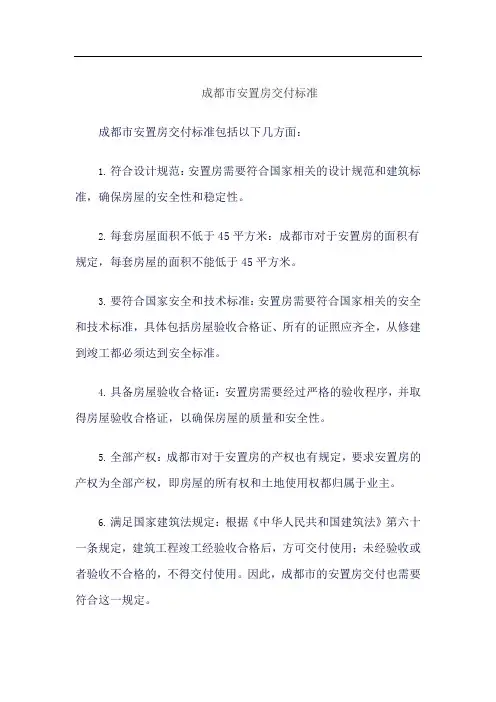 成都市安置房交付标准

成都市安置房交付标准包括以下几方面：

1. 符合设计规范：安置房需要符合国家相关的设计规范和建筑标准，确保房屋的安全性和稳定性。

2. 每套房屋面积不低于 45 平方米：成都市对于安置房的面积有规定，每套房屋的面积不能低于 45 平方米。

3. 要符合国家安全和技术标准：安置房需要符合国家相关的安全和技术标准，具体包括房屋验收合格证、所有的证照应齐全，从修建到竣工都必须达到安全标准。

4. 具备房屋验收合格证：安置房需要经过严格的验收程序，并取得房屋验收合格证，以确保房屋的质量和安全性。

5. 全部产权：成都市对于安置房的产权也有规定，要求安置房的产权为全部产权，即房屋的所有权和土地使用权都归属于业主。

6. 满足国家建筑法规定：根据《中华人民共和国建筑法》第六十一条规定，建筑工程竣工经验收合格后，方可交付使用；未经验收或者验收不合格的，不得交付使用。因此，成都市的安置房交付也需要符合这一规定。